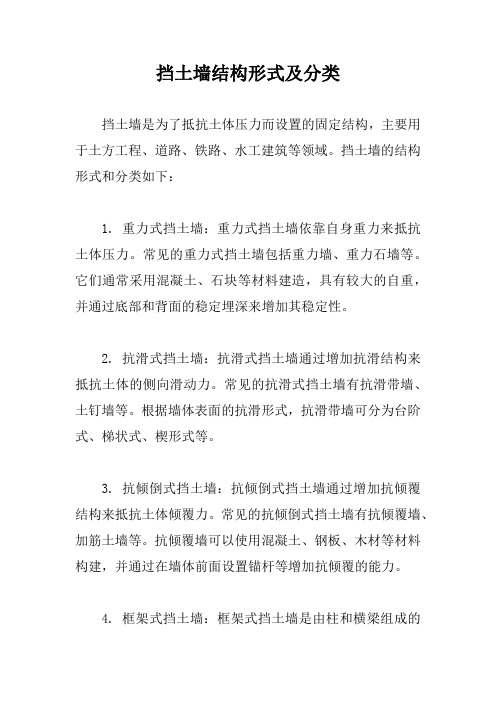 挡土墙结构形式及分类

挡土墙是为了抵抗土体压力而设置的固定结构，主要用于土方工程、道路、铁路、水工建筑等领域。挡土墙的结构形式和分类如下：

1. 重力式挡土墙：重力式挡土墙依靠自身重力来抵抗土体压力。常见的重力式挡土墙包括重力墙、重力石墙等。它们通常采用混凝土、石块等材料建造，具有较大的自重，并通过底部和背面的稳定埋深来增加其稳定性。

2. 抗滑式挡土墙：抗滑式挡土墙通过增加抗滑结构来抵抗土体的侧向滑动力。常见的抗滑式挡土墙有抗滑带墙、土钉墙等。根据墙体表面的抗滑形式，抗滑带墙可分为台阶式、梯状式、楔形式等。

3. 抗倾倒式挡土墙：抗倾倒式挡土墙通过增加抗倾覆结构来抵抗土体倾覆力。常见的抗倾倒式挡土墙有抗倾覆墙、加筋土墙等。抗倾覆墙可以使用混凝土、钢板、木材等材料构建，并通过在墙体前面设置锚杆等增加抗倾覆的能力。

4. 框架式挡土墙：框架式挡土墙是由柱和横梁组成的